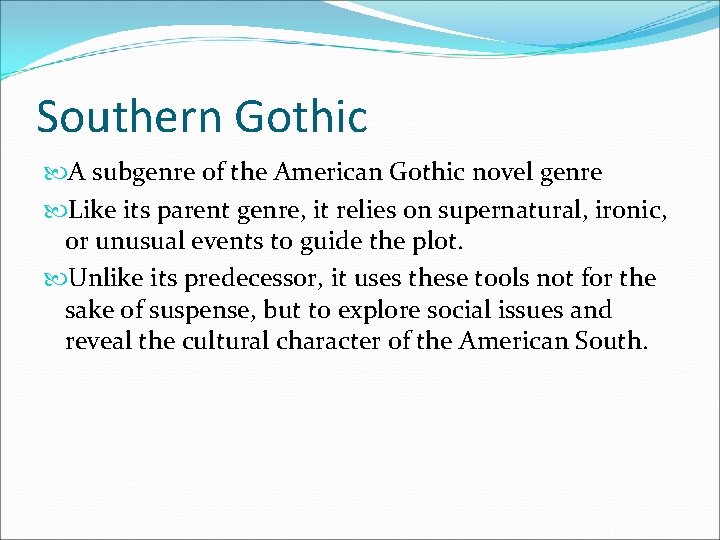 Southern Gothic

A subgenre of the American Gothic novel genre

Like its parent genre, it relies on supernatural, ironic, or unusual events to guide the plot.

Unlike its predecessor, it uses these tools not for the sake of suspense, but to explore social issues and reveal the cultural character of the American South.